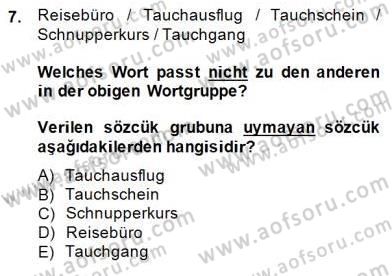 7. Reisebüro / Tauchausflug / Tauchschein / Schnupperkurs / Tauchgang

Welches Wort passt nicht zu den anderen in der obigen Wortgruppe?

Verilen sözcük grubuna uymayan sözcük aşağıdakilerden hangisidir?

A) Tauchausflug
B) Tauchschein
C) Schnupperkurs
D) Reisebüro
E) Tauchgang

www.aofsoru.com